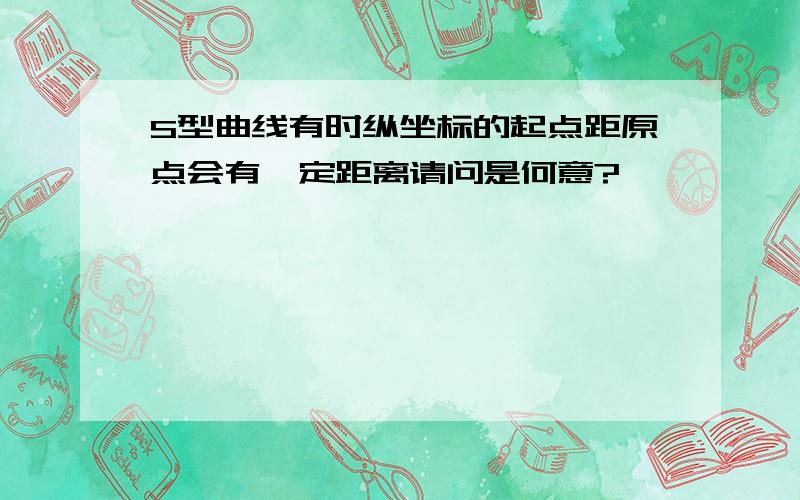 S型曲线有时纵坐标的起点距原点会有一定距离请问是何意?

ABC

Back to School